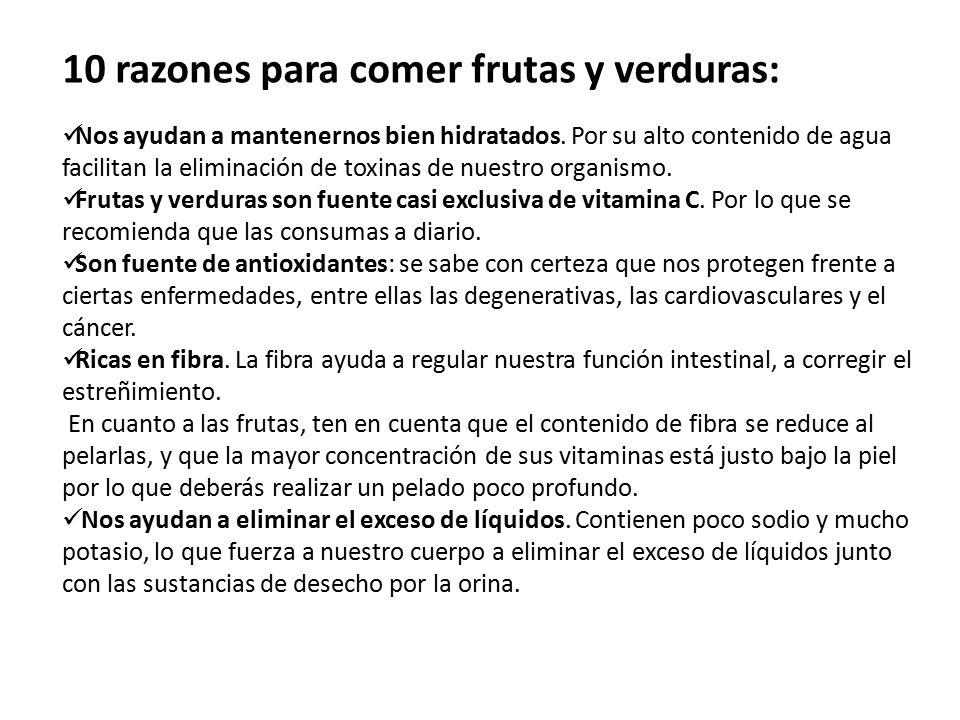 10 razones para comer frutas y verduras:

✓Nos ayudan a mantenernos bien hidratados. Por su alto contenido de agua facilitan la eliminación de toxinas de nuestro organismo.
✓Frutas y verduras son fuente casi exclusiva de vitamina C. Por lo que se recomienda que las consumas a diario.
✓Son fuente de antioxidantes: se sabe con certeza que nos protegen frente a ciertas enfermedades, entre ellas las degenerativas, las cardiovasculares y el cáncer.
✓Ricas en fibra. La fibra ayuda a regular nuestra función intestinal, a corregir el estreñimiento.
En cuanto a las frutas, ten en cuenta que el contenido de fibra se reduce al pelarlas, y que la mayor concentración de sus vitaminas está justo bajo la piel por lo que deberás realizar un pelado poco profundo.
✓Nos ayudan a eliminar el exceso de líquidos. Contienen poco sodio y mucho potasio, lo que fuerza a nuestro cuerpo a eliminar el exceso de líquidos junto con las sustancias de desecho por la orina.